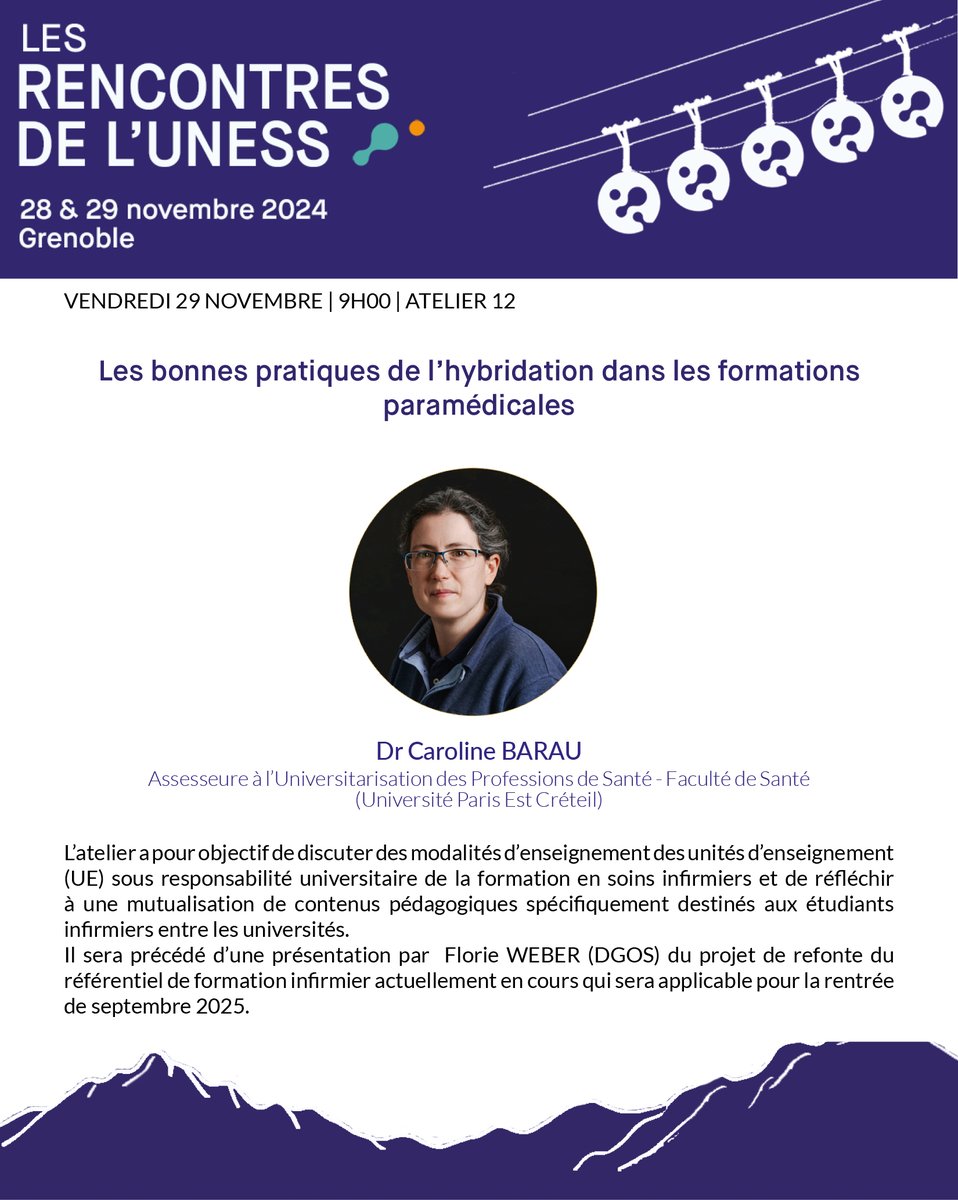 LES RENCONTRES DE L'UNESS

28 & 29 novembre 2024
Grenoble

VENDREDI 29 NOVEMBRE | 9H00 | ATELIER 12

Les bonnes pratiques de l'hybridation dans les formations paramédicales

Dr Caroline BARAU
Assesseure à l'Universitarisation des Professions de Santé - Faculté de Santé (Université Paris Est Créteil)

L'atelier a pour objectif de discuter des modalités d'enseignement des unités d'enseignement (UE) sous responsabilité universitaire de la formation en soins infirmiers et de réfléchir à une mutualisation de contenus pédagogiques spécifiquement destinés aux étudiants infirmiers entre les universités.
Il sera précédé d'une présentation par Florie WEBER (DGOS) du projet de refonte du référentiel de formation infirmier actuellement en cours qui sera applicable pour la rentrée de septembre 2025.